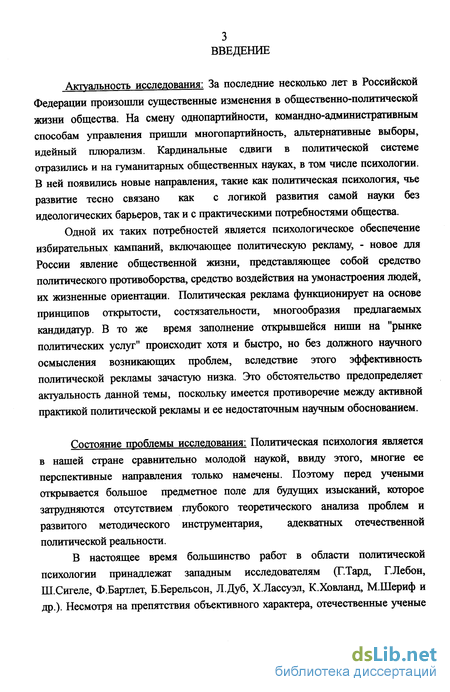 3
ВВЕДЕНИЕ

Актуальность исследования: За последние несколько лет в Российской Федерации произошли существенные изменения в общественно-политической жизни общества. На смену однопартийности, командно-административным способам управления пришли многопартийность, альтернативные выборы, идейный плюрализм. Кардинальные сдвиги в политической системе отразились и на гуманитарных общественных науках, в том числе психологии. В ней появились новые направления, такие как политическая психология, чье развитие тесно связано как с логикой развития самой науки без идеологических барьеров, так и с практическими потребностями общества.

Одной их таких потребностей является психологическое обеспечение избирательных кампаний, включающее политическую рекламу, - новое для России явление общественной жизни, представляющее собой средство политического противоборства, средство воздействия на умонастроения людей, их жизненные ориентации. Политическая реклама функционирует на основе принципов открытости, состязательности, многообразия предлагаемых кандидатур. В то же время заполнение открывшейся ниши на "рынке политических услуг" происходит хотя и быстро, но без должного научного осмысления возникающих проблем, вследствие этого эффективность политической рекламы зачастую низка. Это обстоятельство предопределяет актуальность данной темы, поскольку имеется противоречие между активной практикой политической рекламы и ее недостаточным научным обоснованием.

Состояние проблемы исследования: Политическая психология является в нашей стране сравнительно молодой наукой, ввиду этого, многие ее перспективные направления только намечены. Поэтому перед учеными открывается большое предметное поле для будущих изысканий, которое затрудняются отсутствием глубокого теоретического анализа проблем и развитого методического инструментария, адекватных отечественной политической реальности.

В настоящее время большинство работ в области политической психологии принадлежат западным исследователям (Г.Тард, Г.Лебон, Ш.Сигеле, Ф.Бартлет, Б.Берельсон, Л.Дуб, Х.Лассуэл, К.Ховланд, М.Шериф и др.). Несмотря на препятствия объективного характера, отечественные ученые

dsLib.net
библиотека диссертаций